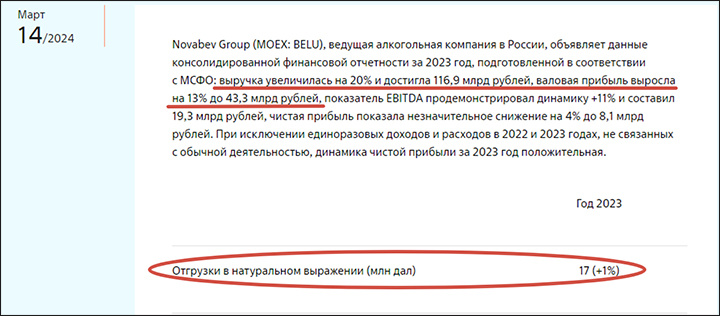 Март
14/2024

Novabev Group (MOEX: BELU), ведущая алкогольная компания в России, объявляет данные консолидированной финансовой отчетности за 2023 год, подготовленной в соответствии с МСФО: выручка увеличилась на 20% и достигла 116,9 млрд рублей, валовая прибыль выросла на 13% до 43,3 млрд рублей, показатель EBITDA продемонстрировал динамику +11% и составил 19,3 млрд рублей, чистая прибыль показала незначительное снижение на 4% до 8,1 млрд рублей. При исключении единоразовых доходов и расходов в 2022 и 2023 годах, не связанных с обычной деятельностью, динамика чистой прибыли за 2023 год положительная.

| | Год 2023 |
|---|---|
| Отгрузки в натуральном выражении (млн дал) | 17 (+1%) |